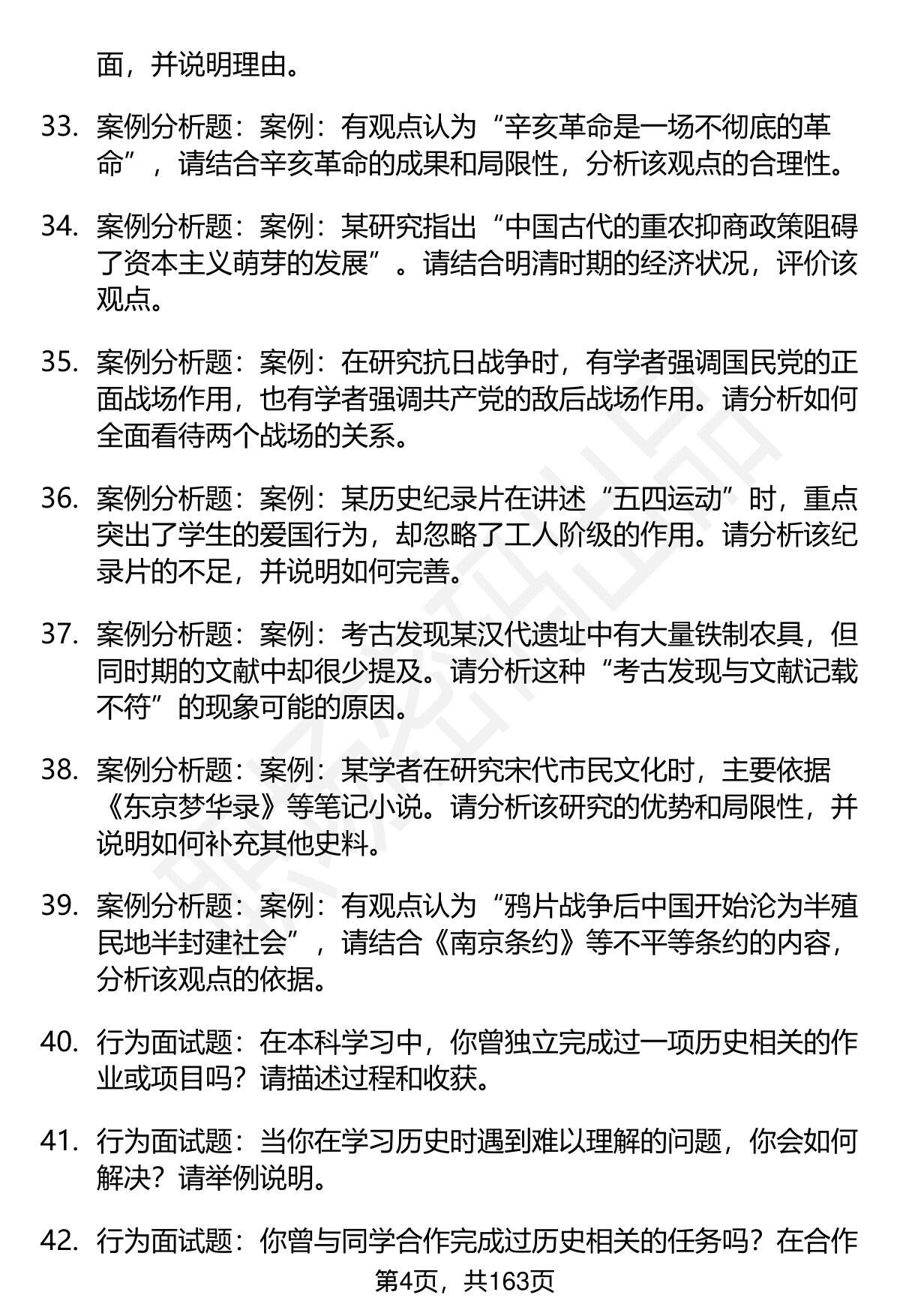 面，并说明理由。

33. 案例分析题：案例：有观点认为“辛亥革命是一场不彻底的革命”，请结合辛亥革命的成果和局限性，分析该观点的合理性。

34. 案例分析题：案例：某研究指出“中国古代的重农抑商政策阻碍了资本主义萌芽的发展”。请结合明清时期的经济状况，评价该观点。

35. 案例分析题：案例：在研究抗日战争时，有学者强调国民党的正面战场作用，也有学者强调共产党的敌后战场作用。请分析如何全面看待两个战场的关系。

36. 案例分析题：案例：某历史纪录片在讲述“五四运动”时，重点突出了学生的爱国行为，却忽略了工人阶级的作用。请分析该纪录片的不足，并说明如何完善。

37. 案例分析题：案例：考古发现某汉代遗址中有大量铁制农具，但同时期的文献中却很少提及。请分析这种“考古发现与文献记载不符”的现象可能的原因。

38. 案例分析题：案例：某学者在研究宋代市民文化时，主要依据《东京梦华录》等笔记小说。请分析该研究的优势和局限性，并说明如何补充其他史料。

39. 案例分析题：案例：有观点认为“鸦片战争后中国开始沦为半殖民地半封建社会”，请结合《南京条约》等不平等条约的内容，分析该观点的依据。

40. 行为面试题：在本科学习中，你曾独立完成过一项历史相关的作业或项目吗？请描述过程和收获。

41. 行为面试题：当你在学习历史时遇到难以理解的问题，你会如何解决？请举例说明。

42. 行为面试题：你曾与同学合作完成过历史相关的任务吗？在合作

第4页，共163页